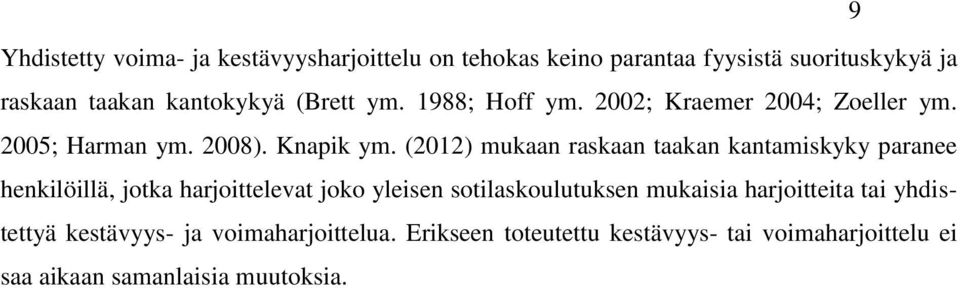 9

Yhdistetty voima- ja kestävyysharjoittelu on tehokas keino parantaa fyysistä suorituskykyä ja raskaan taakan kantokykyä (Brett ym. 1988; Hoff ym. 2002; Kraemer 2004; Zoeller ym. 2005; Harman ym. 2008). Knapik ym. (2012) mukaan raskaan taakan kantamiskyky paranee henkilöillä, jotka harjoittelevat joko yleisen sotilaskoulutuksen mukaisia harjoitteita tai yhdistettyä kestävyys- ja voimaharjoittelua. Erikseen toteutettu kestävyys- tai voimaharjoittelu ei saa aikaan samanlaisia muutoksia.